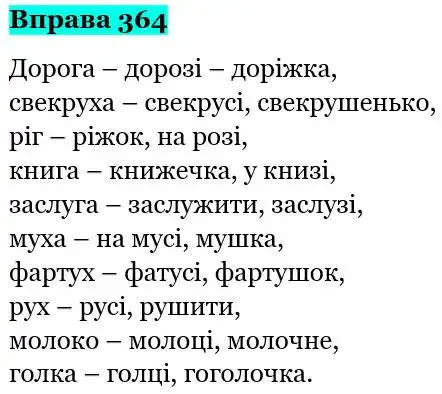 Вправа 364

Дорога – дорозі – доріжка,
свекруха – свекрусі, свекрушенько,
ріг – ріжок, на розі,
книга – книжечка, у книзі,
заслуга – заслужити, заслузі,
муха – на мусі, мушка,
фартух – фатусі, фартушок,
рух – русі, рушити,
молоко – молоці, молочне,
голка – голці, гоголочка.